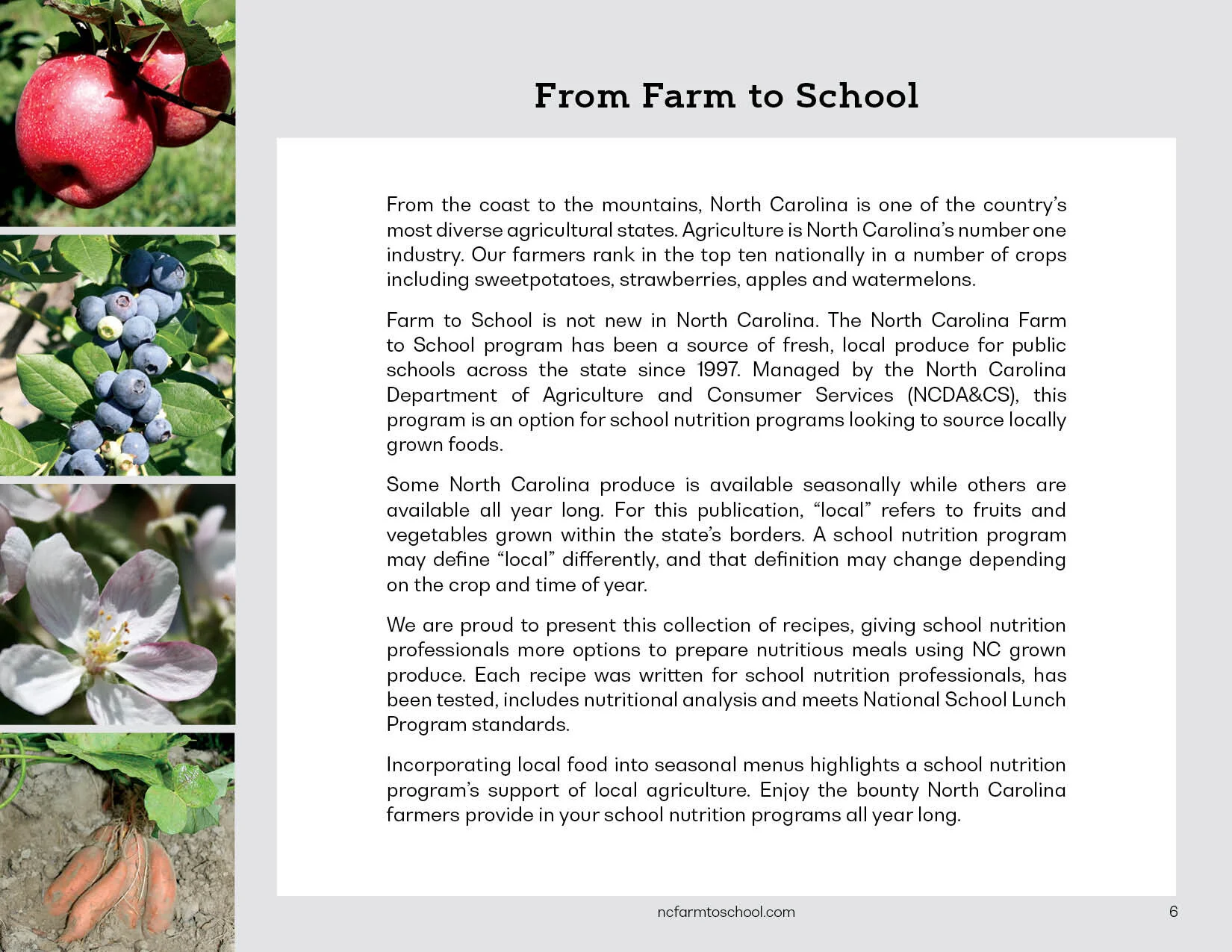 From Farm to School

From the coast to the mountains, North Carolina is one of the country's most diverse agricultural states. Agriculture is North Carolina's number one industry. Our farmers rank in the top ten nationally in a number of crops including sweetpotatoes, strawberries, apples and watermelons.

Farm to School is not new in North Carolina. The North Carolina Farm to School program has been a source of fresh, local produce for public schools across the state since 1997. Managed by the North Carolina Department of Agriculture and Consumer Services (NCDA&CS), this program is an option for school nutrition programs looking to source locally grown foods.

Some North Carolina produce is available seasonally while others are available all year long. For this publication, "local" refers to fruits and vegetables grown within the state's borders. A school nutrition program may define "local" differently, and that definition may change depending on the crop and time of year.

We are proud to present this collection of recipes, giving school nutrition professionals more options to prepare nutritious meals using NC grown produce. Each recipe was written for school nutrition professionals, has been tested, includes nutritional analysis and meets National School Lunch Program standards.

Incorporating local food into seasonal menus highlights a school nutrition program's support of local agriculture. Enjoy the bounty North Carolina farmers provide in your school nutrition programs all year long.

ncfarmtoschool.com

6